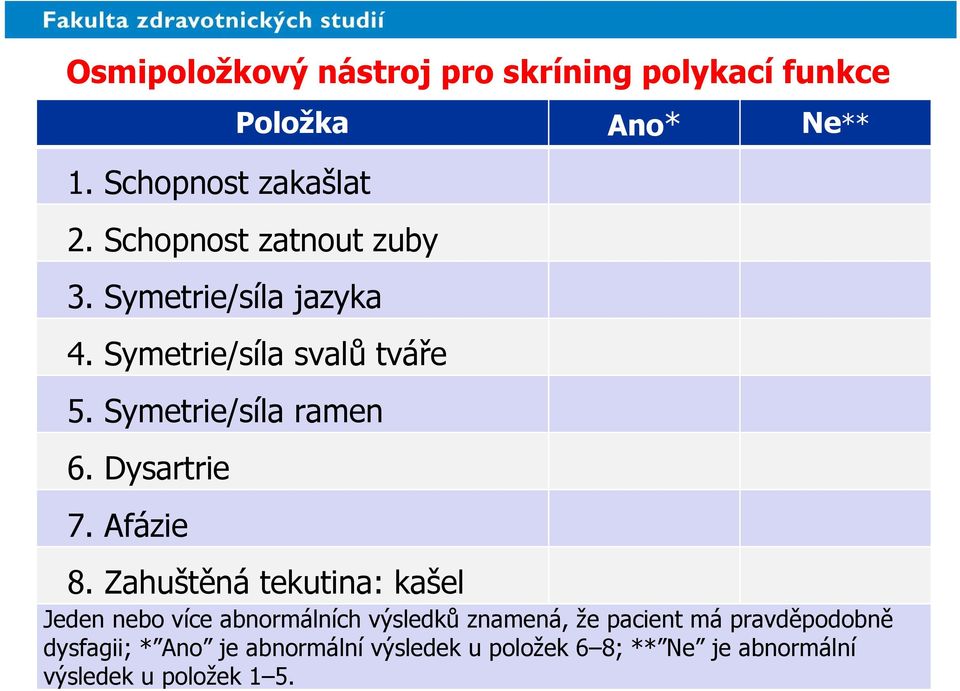 Fakulta zdravotnických studií

Osmipoložkový nástroj pro skríning polykací funkce

| Položka | Ano* | Ne** |
|---|---|---|
| 1. Schopnost zakašlat | | |
| 2. Schopnost zatnout zuby | | |
| 3. Symetrie/síla jazyka | | |
| 4. Symetrie/síla svalů tváře | | |
| 5. Symetrie/síla ramen | | |
| 6. Dysartrie | | |
| 7. Afázie | | |
| 8. Zahuštěná tekutina: kašel | | |

Jeden nebo více abnormálních výsledků znamená, že pacient má pravděpodobně dysfagii; *"Ano" je abnormální výsledek u položek 6–8; **"Ne" je abnormální výsledek u položek 1–5.